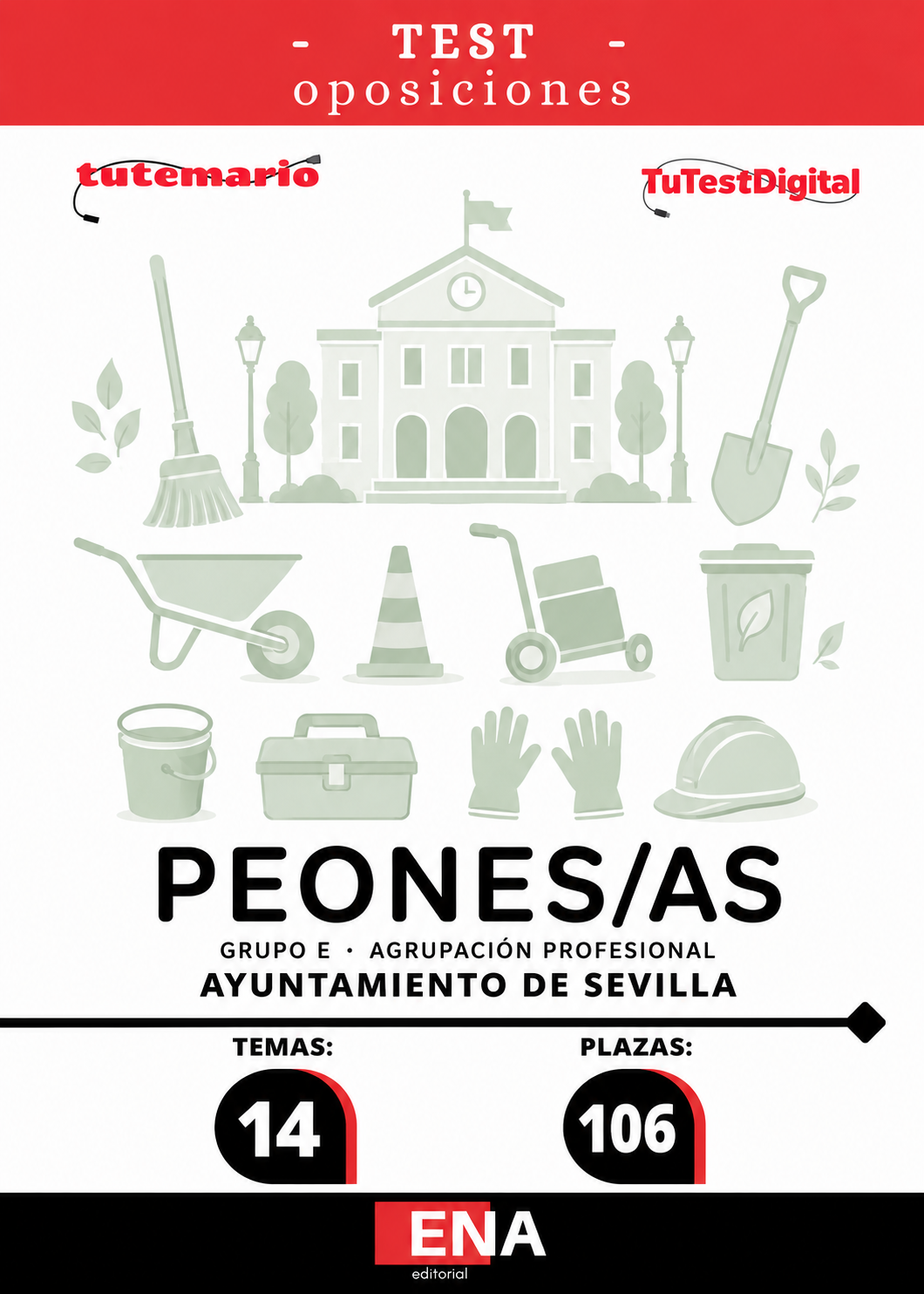 - TEST -
oposiciones

tutemario

TuTestDigital

PEONES/AS

GRUPO E · AGRUPACIÓN PROFESIONAL
AYUNTAMIENTO DE SEVILLA

TEMAS:
14

PLAZAS:
106

ENA
editorial